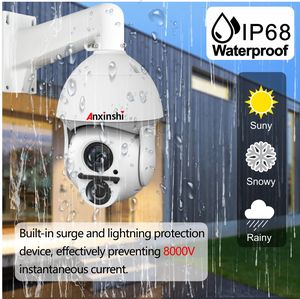 IP68
Waterproof

Anxinshi

Suny

Snowy

Rainy

Built-in surge and lightning protection device, effectively preventing 8000V instantaneous current.